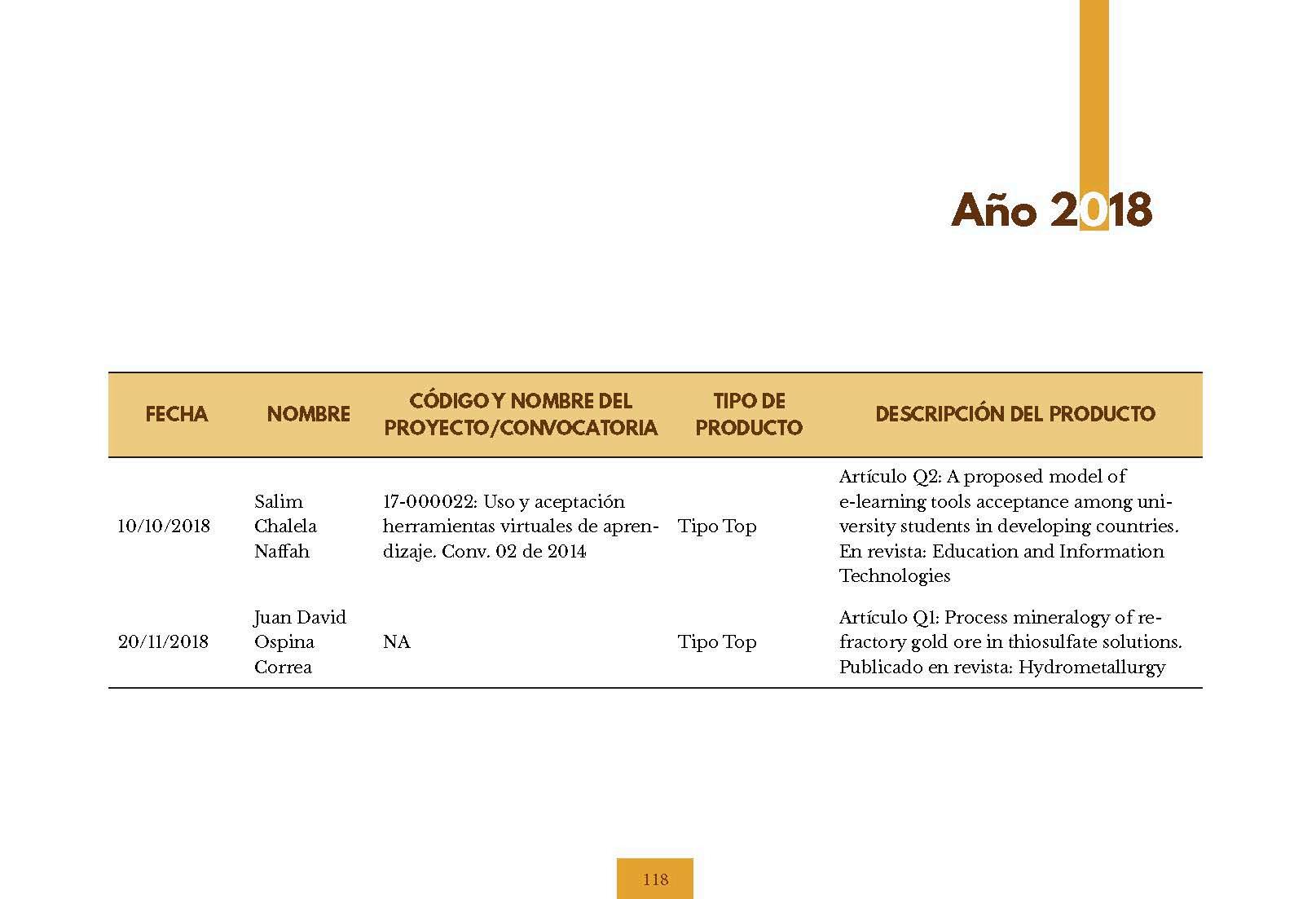 Año 2018

| FECHA | NOMBRE | CÓDIGO Y NOMBRE DEL PROYECTO/CONVOCATORIA | TIPO DE PRODUCTO | DESCRIPCIÓN DEL PRODUCTO |
|---|---|---|---|---|
| 10/10/2018 | Salim Chalela Naffah | 17-000022: Uso y aceptación herramientas virtuales de aprendizaje. Conv. 02 de 2014 | Tipo Top | Artículo Q2: A proposed model of e-learning tools acceptance among university students in developing countries. En revista: Education and Information Technologies |
| 20/11/2018 | Juan David Ospina Correa | NA | Tipo Top | Artículo Q1: Process mineralogy of refractory gold ore in thiosulfate solutions. Publicado en revista: Hydrometallurgy |

118